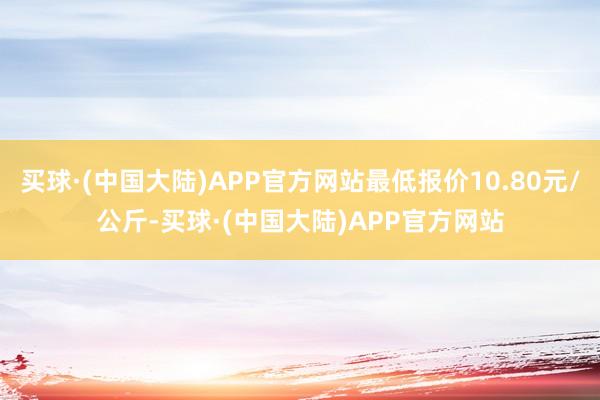 买球·(中国大陆)APP官方网站最低报价10.80元/公斤-买球·(中国大陆)APP官方网站